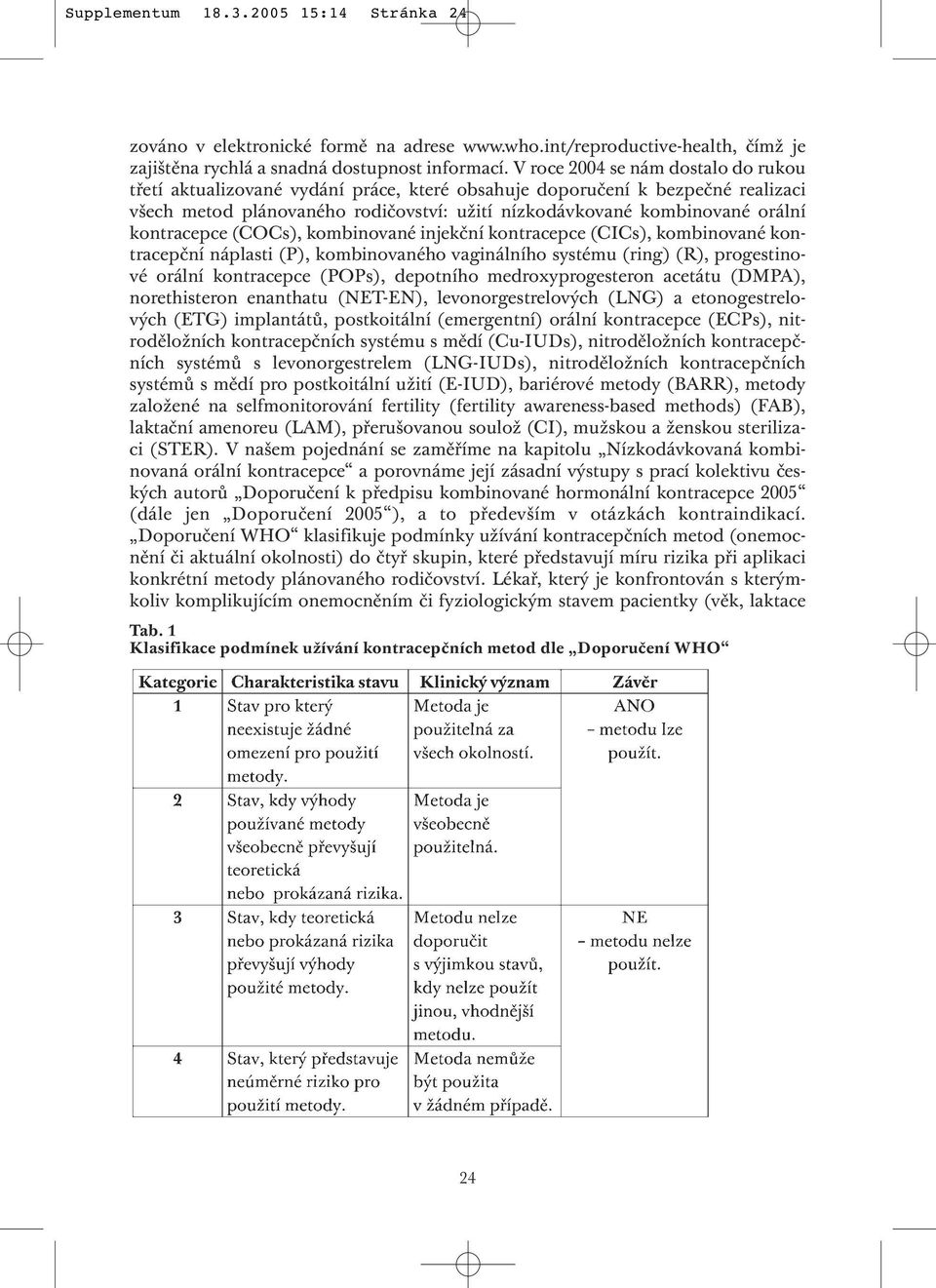 Supplementum 18.3.2005 15:14 Stránka 24

zováno v elektronické formě na adrese www.who.int/reproductive-health, čímž je zajištěna rychlá a snadná dostupnost informací. V roce 2004 se nám dostalo do rukou třetí aktualizované vydání práce, které obsahuje doporučení k bezpečné realizaci všech metod plánovaného rodičovství: užití nízkodávkované kombinované orální kontracepce (COCs), kombinované injekční kontracepce (CICs), kombinované kontracepční náplasti (P), kombinovaného vaginálního systému (ring) (R), progestinové orální kontracepce (POPs), depotního medroxyprogesteron acetátu (DMPA), norethisteron enanthatu (NET-EN), levonorgestrelových (LNG) a etonogestrelových (ETG) implantátů, postkoitální (emergentní) orální kontracepce (ECPs), nitroděložních kontracepčních systému s mědí (Cu-IUDs), nitroděložních kontracepčních systémů s levonorgestrelem (LNG-IUDs), nitroděložních kontracepčních systémů s mědí pro postkoitální užití (E-IUD), bariérové metody (BARR), metody založené na selfmonitorování fertility (fertility awareness-based methods) (FAB), laktační amenoreu (LAM), přerušovanou soulož (CI), mužskou a ženskou sterilizaci (STER). V našem pojednání se zaměříme na kapitolu „Nízkodávkovaná kombinovaná orální kontracepce“ a porovnáme její zásadní výstupy s prací kolektivu českých autorů „Doporučení k předpisu kombinované hormonální kontracepce 2005“ (dále jen „Doporučení 2005“), a to především v otázkách kontraindikací. „Doporučení WHO“ klasifikuje podmínky užívání kontracepčních metod (onemocnění či aktuální okolnosti) do čtyř skupin, které představují míru rizika při aplikaci konkrétní metody plánovaného rodičovství. Lékař, který je konfrontován s kterýmkoliv komplikujícím onemocněním či fyziologickým stavem pacientky (věk, laktace

Tab. 1
Klasifikace podmínek užívání kontracepčních metod dle „Doporučení WHO“

| Kategorie | Charakteristika stavu | Klinický význam | Závěr |
|---|---|---|---|
| 1 | Stav pro který neexistuje žádné omezení pro použití metody. | Metoda je použitelná za všech okolností. | ANO – metodu lze použít. |
| 2 | Stav, kdy výhody používané metody všeobecně převyšují teoretická nebo prokázaná rizika. | Metoda je všeobecně použitelná. | |
| 3 | Stav, kdy teoretická nebo prokázaná rizika převyšují výhody použité metody. | Metodu nelze doporučit s výjimkou stavů, kdy nelze použít jinou, vhodnější metodu. | NE – metodu nelze použít. |
| 4 | Stav, který představuje neúměrné riziko pro použití metody. | Metoda nemůže být použita v žádném případě. | |

24